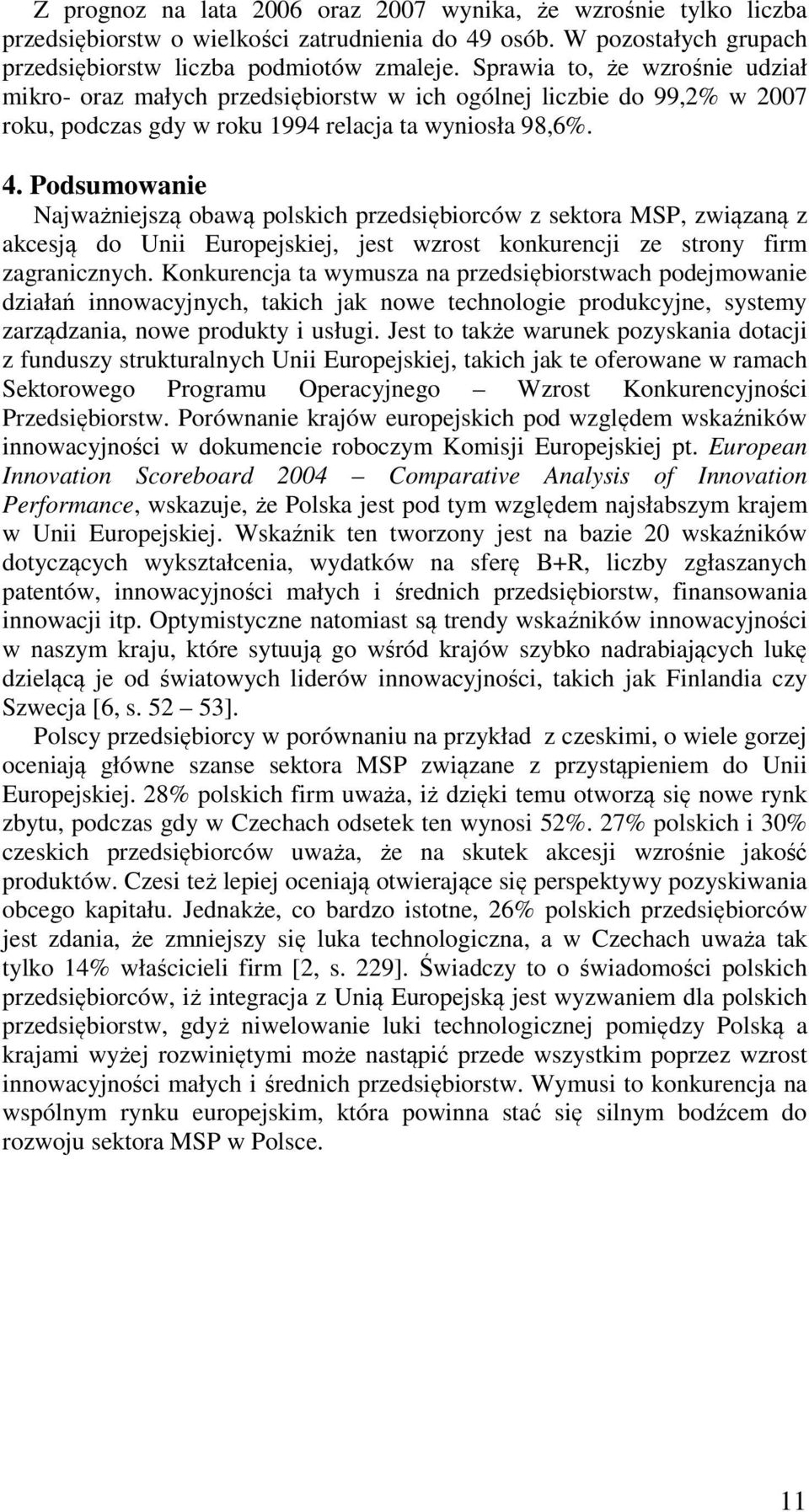 Z prognoz na lata 2006 oraz 2007 wynika, że wzrośnie tylko liczba przedsiębiorstw o wielkości zatrudnienia do 49 osób. W pozostałych grupach przedsiębiorstw liczba podmiotów zmaleje. Sprawia to, że wzrośnie udział mikro- oraz małych przedsiębiorstw w ich ogólnej liczbie do 99,2% w 2007 roku, podczas gdy w roku 1994 relacja ta wyniosła 98,6%.

4. Podsumowanie

Najważniejszą obawą polskich przedsiębiorców z sektora MSP, związaną z akcesją do Unii Europejskiej, jest wzrost konkurencji ze strony firm zagranicznych. Konkurencja ta wymusza na przedsiębiorstwach podejmowanie działań innowacyjnych, takich jak nowe technologie produkcyjne, systemy zarządzania, nowe produkty i usługi. Jest to także warunek pozyskania dotacji z funduszy strukturalnych Unii Europejskiej, takich jak te oferowane w ramach Sektorowego Programu Operacyjnego – Wzrost Konkurencyjności Przedsiębiorstw. Porównanie krajów europejskich pod względem wskaźników innowacyjności w dokumencie roboczym Komisji Europejskiej pt. European Innovation Scoreboard 2004 – Comparative Analysis of Innovation Performance, wskazuje, że Polska jest pod tym względem najsłabszym krajem w Unii Europejskiej. Wskaźnik ten tworzony jest na bazie 20 wskaźników dotyczących wykształcenia, wydatków na sferę B+R, liczby zgłaszanych patentów, innowacyjności małych i średnich przedsiębiorstw, finansowania innowacji itp. Optymistyczne natomiast są trendy wskaźników innowacyjności w naszym kraju, które sytuują go wśród krajów szybko nadrabiających lukę dzielącą je od światowych liderów innowacyjności, takich jak Finlandia czy Szwecja [6, s. 52 – 53].

Polscy przedsiębiorcy w porównaniu na przykład z czeskimi, o wiele gorzej oceniają główne szanse sektora MSP związane z przystąpieniem do Unii Europejskiej. 28% polskich firm uważa, iż dzięki temu otworzą się nowe rynk zbytu, podczas gdy w Czechach odsetek ten wynosi 52%. 27% polskich i 30% czeskich przedsiębiorców uważa, że na skutek akcesji wzrośnie jakość produktów. Czesi też lepiej oceniają otwierające się perspektywy pozyskiwania obcego kapitału. Jednakże, co bardzo istotne, 26% polskich przedsiębiorców jest zdania, że zmniejszy się luka technologiczna, a w Czechach uważa tak tylko 14% właścicieli firm [2, s. 229]. Świadczy to o świadomości polskich przedsiębiorców, iż integracja z Unią Europejską jest wyzwaniem dla polskich przedsiębiorstw, gdyż niwelowanie luki technologicznej pomiędzy Polską a krajami wyżej rozwiniętymi może nastąpić przede wszystkim poprzez wzrost innowacyjności małych i średnich przedsiębiorstw. Wymusi to konkurencja na wspólnym rynku europejskim, która powinna stać się silnym bodźcem do rozwoju sektora MSP w Polsce.

11